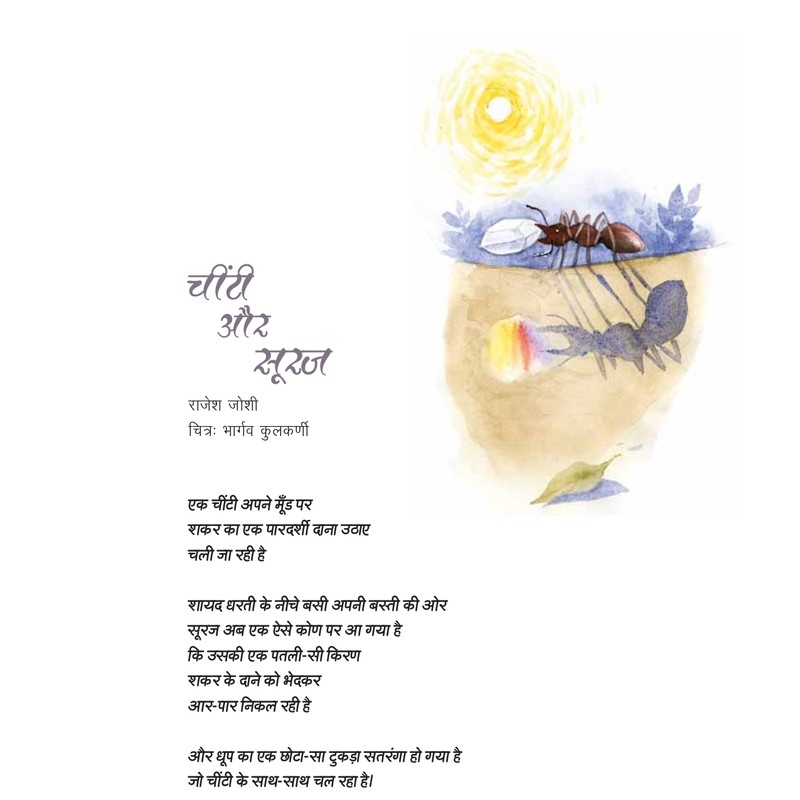 चींटी
और
सूरज

राजेश जोशी
चित्रः भार्गव कुलकर्णी

एक चींटी अपने मूँड पर
शकर का एक पारदर्शी दाना उठाए
चली जा रही है

शायद धरती के नीचे बसी अपनी बस्ती की ओर
सूरज अब एक ऐसे कोण पर आ गया है
कि उसकी एक पतली-सी किरण
शकर के दाने को भेदकर
आर-पार निकल रही है

और धूप का एक छोटा-सा टुकड़ा सतरंगा हो गया है
जो चींटी के साथ-साथ चल रहा है।